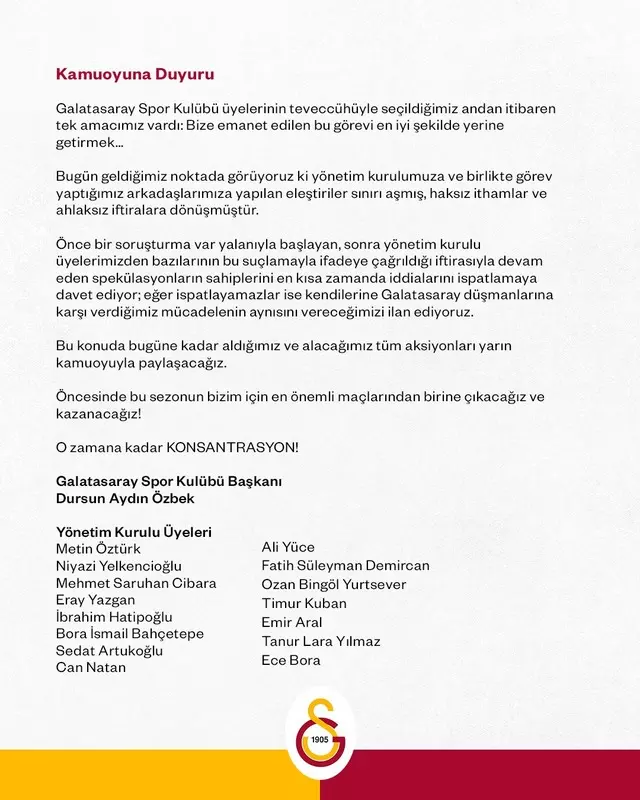 Kamuoyuna Duyuru

Galatasaray Spor Kulübü üyelerinin teveccühüyle seçildiğimiz andan itibaren tek amacımız vardı: Bize emanet edilen bu görevi en iyi şekilde yerine getirmek...

Bugün geldiğimiz noktada görüyoruz ki yönetim kurulumuza ve birlikte görev yaptığımız arkadaşlarımıza yapılan eleştiriler sınırı aşmış, haksız ithamlar ve ahlaksız iftiralara dönüşmüştür.

Önce bir soruşturma var yalanıyla başlayan, sonra yönetim kurulu üyelerimizden bazılarının bu suçlamayla ifadeye çağrıldığı iftirasıyla devam eden spekülasyonların sahiplerini en kısa zamanda iddialarını ispatlamaya davet ediyor; eğer ispatlayamazlar ise kendilerine Galatasaray düşmanlarına karşı verdiğimiz mücadelenin aynısını vereceğimizi ilan ediyoruz.

Bu konuda bugüne kadar aldığımız ve alacağımız tüm aksiyonları yarın kamuoyuyla paylaşacağız.

Öncesinde bu sezonun bizim için en önemli maçlarından birine çıkacağız ve kazanacağız!

O zamana kadar KONSANTRASYON!

Galatasaray Spor Kulübü Başkanı
Dursun Aydın Özbek

Yönetim Kurulu Üyeleri
Metin Öztürk
Niyazi Yelkencioğlu
Mehmet Saruhan Cibara
Eray Yazgan
İbrahim Hatipoğlu
Bora İsmail Bahçetepe
Sedat Artukoğlu
Can Natan

Ali Yüce
Fatih Süleyman Demircan
Ozan Bingöl Yurtsever
Timur Kuban
Emir Aral
Tanur Lara Yılmaz
Ece Bora

1905